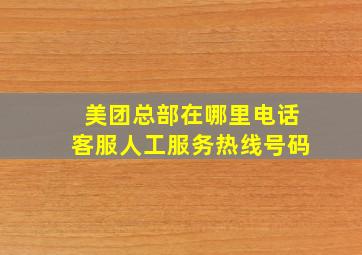 美团总部在哪里电话
客服人工服务热线号码